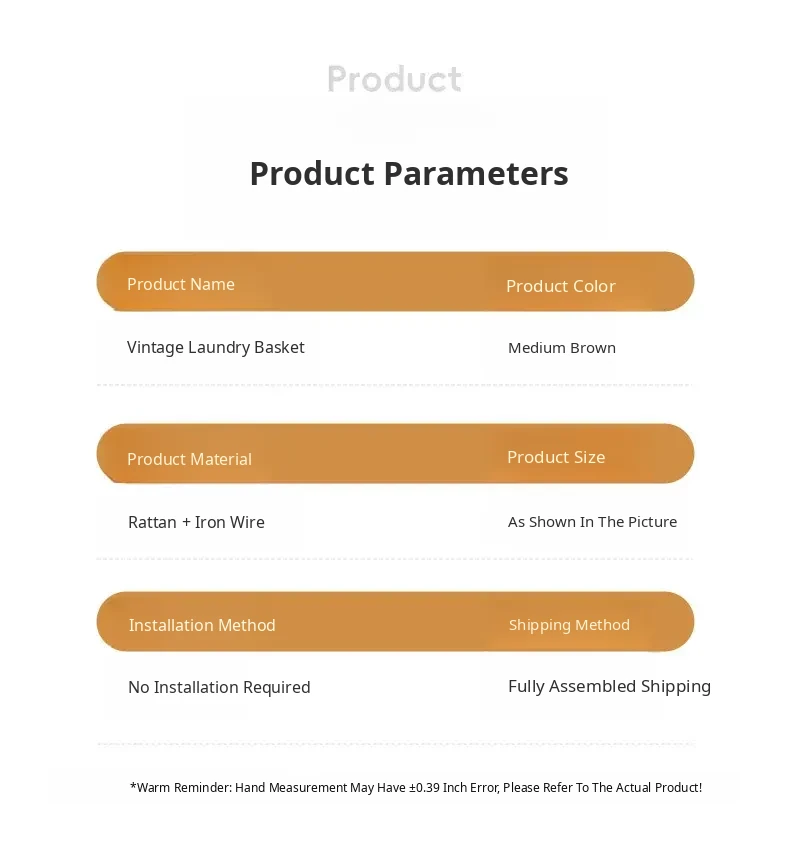 Product

Product Parameters

| Product Name | Product Color |
|---|---|
| Vintage Laundry Basket | Medium Brown |

| Product Material | Product Size |
|---|---|
| Rattan + Iron Wire | As Shown In The Picture |

| Installation Method | Shipping Method |
|---|---|
| No Installation Required | Fully Assembled Shipping |

*Warm Reminder: Hand Measurement May Have ±0.39 Inch Error, Please Refer To The Actual Product!